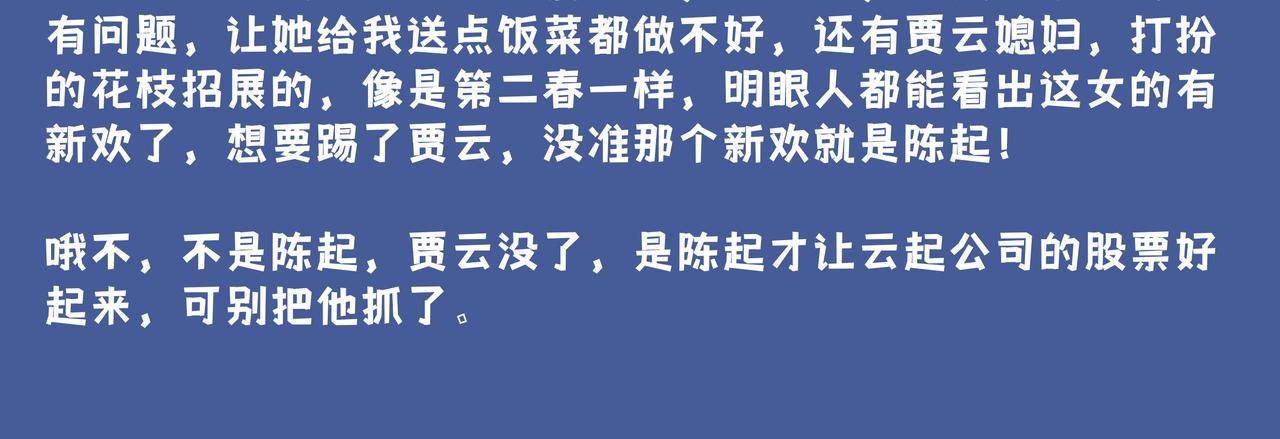 有问题，让她给我送点饭菜都做不好，还有贾云媳妇，打扮的花枝招展的，像是第二春一样，明眼人都能看出这女的有新欢了，想要踢了贾云，没准那个新欢就是陈起！

哦不，不是陈起，贾云没了，是陈起才让云起公司的股票好起来，可别把他抓了。